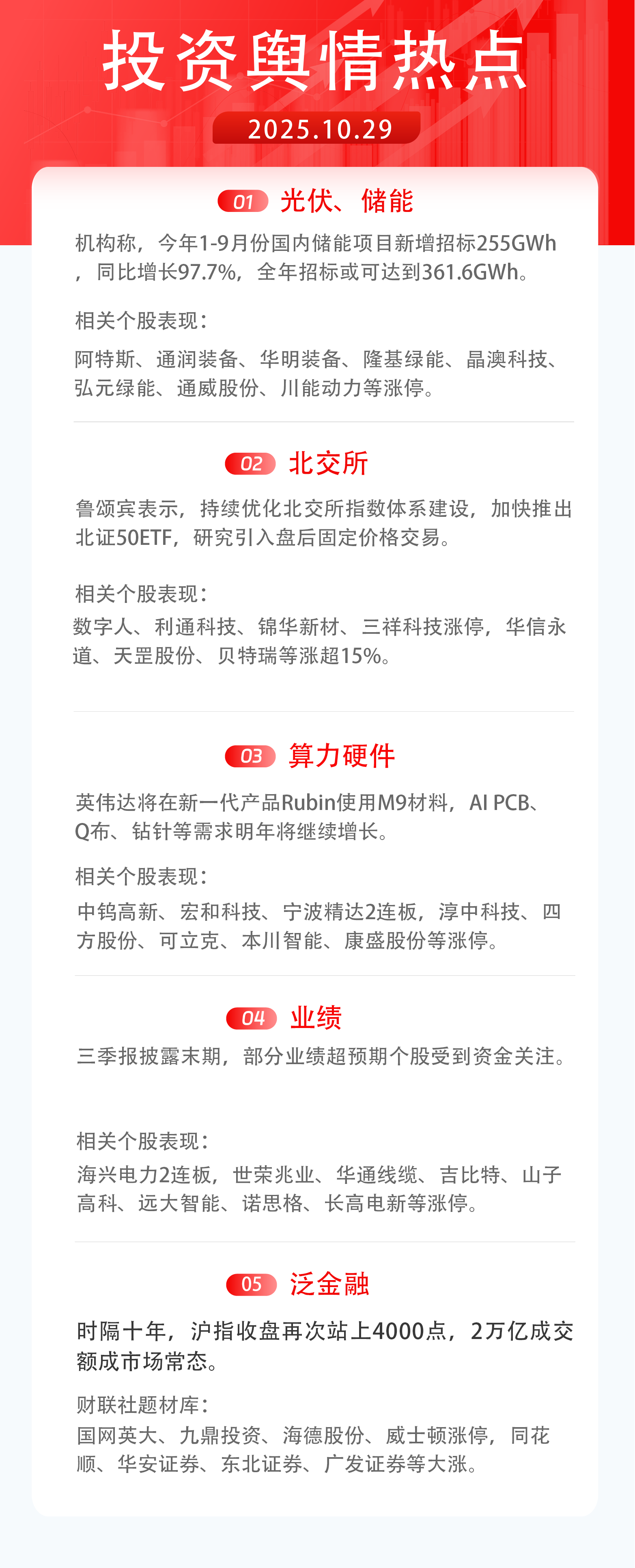 投资舆情热点

2025.10.29

01 光伏、储能

机构称，今年1-9月份国内储能项目新增招标255GWh，同比增长97.7%，全年招标或可达到361.6GWh。

相关个股表现：

阿特斯、通润装备、华明装备、隆基绿能、晶澳科技、弘元绿能、通威股份、川能动力等涨停。

02 北交所

鲁颂宾表示，持续优化北交所指数体系建设，加快推出北证50ETF，研究引入盘后固定价格交易。

相关个股表现：

数字人、利通科技、锦华新材、三祥科技涨停，华信永道、天罡股份、贝特瑞等涨超15%。

03 算力硬件

英伟达将在新一代产品Rubin使用M9材料，AI PCB、Q布、钻针等需求明年将继续增长。

相关个股表现：

中钨高新、宏和科技、宁波精达2连板，淳中科技、四方股份、可立克、本川智能、康盛股份等涨停。

04 业绩

三季报披露末期，部分业绩超预期个股受到资金关注。

相关个股表现：

海兴电力2连板，世荣兆业、华通线缆、吉比特、山子高科、远大智能、诺思格、长高电新等涨停。

05 泛金融

时隔十年，沪指收盘再次站上4000点，2万亿成交额成市场常态。

财联社题材库：

国网英大、九鼎投资、海德股份、威士顿涨停，同花顺、华安证券、东北证券、广发证券等大涨。